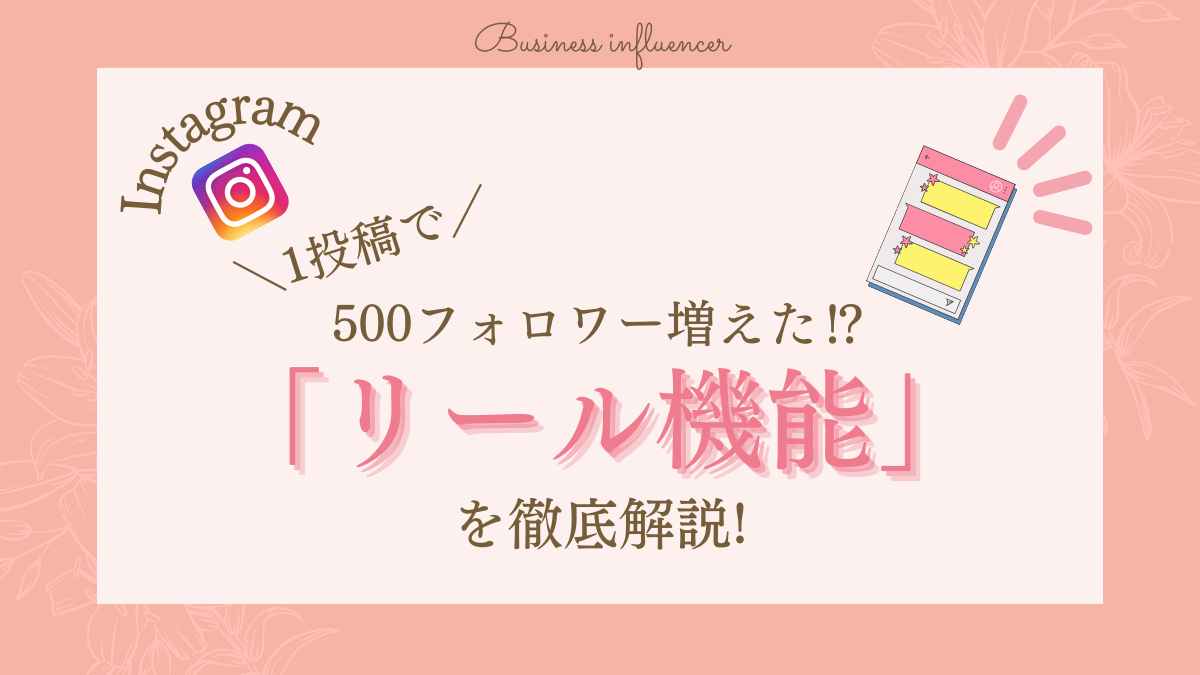 Business influencer

Instagram

＼1投稿で／

500フォロワー増えた⁉

「リール機能」

を徹底解説!